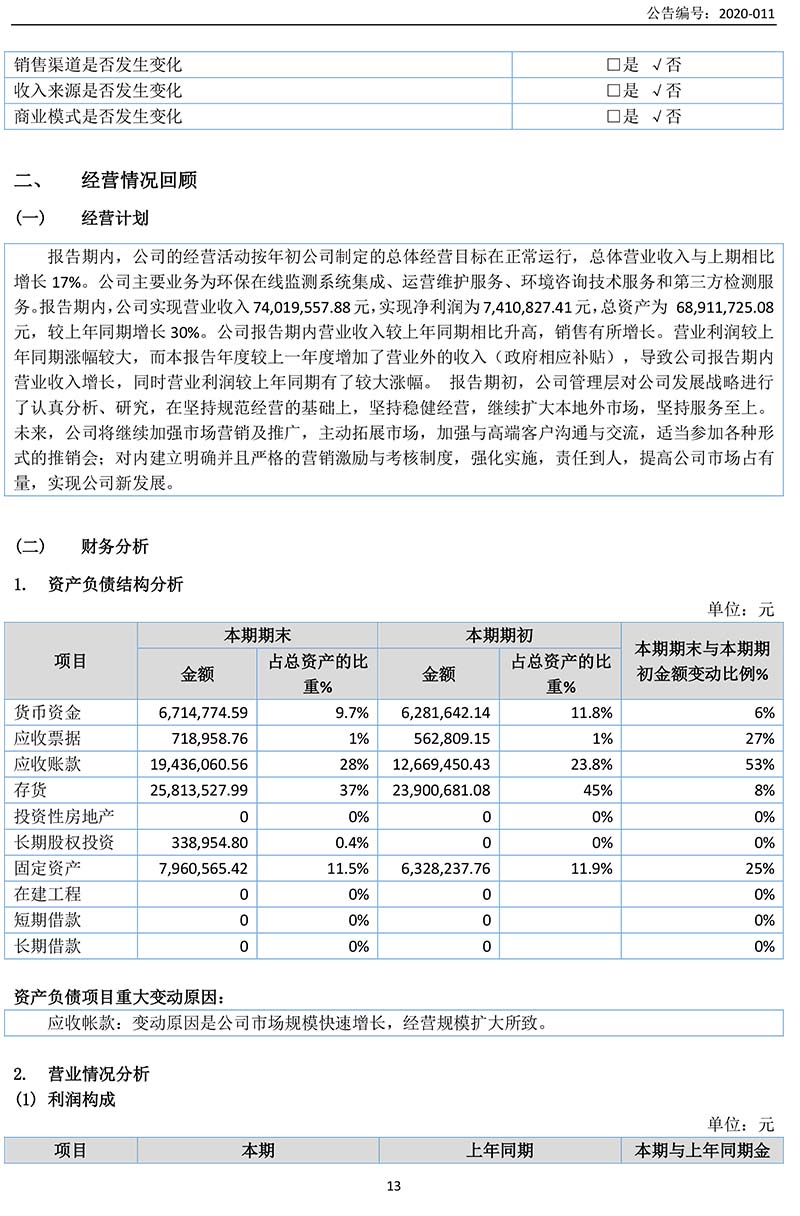 公告编号：2020-011

| 销售渠道是否发生变化 | □是 √否 |
|---|---|
| 收入来源是否发生变化 | □是 √否 |
| 商业模式是否发生变化 | □是 √否 |

二、 经营情况回顾

（一） 经营计划

报告期内，公司的经营活动按年初公司制定的总体经营目标在正常运行，总体营业收入与上期相比增长 17%。公司主要业务为环保在线监测系统集成、运营维护服务、环境咨询技术服务和第三方检测服务。报告期内，公司实现营业收入 74,019,557.88 元，实现净利润为 7,410,827.41 元，总资产为 68,911,725.08 元，较上年同期增长 30%。公司报告期内营业收入较上年同期相比升高，销售有所增长。营业利润较上年同期涨幅较大，而本报告年度较上一年度增加了营业外的收入（政府相应补贴），导致公司报告期内营业收入增长，同时营业利润较上年同期有了较大涨幅。 报告期初，公司管理层对公司发展战略进行了认真分析、研究，在坚持规范经营的基础上，坚持稳健经营，继续扩大本地外市场，坚持服务至上。未来，公司将继续加强市场营销及推广，主动拓展市场，加强与高端客户沟通与交流，适当参加各种形式的推销会；对内建立明确并且严格的营销激励与考核制度，强化实施，责任到人，提高公司市场占有量，实现公司新发展。

（二） 财务分析

1. 资产负债结构分析

单位：元

| 项目 | 本期期末 金额 | 本期期末 占总资产的比重% | 本期期初 金额 | 本期期初 占总资产的比重% | 本期期末与本期期初金额变动比例% |
|---|---|---|---|---|---|
| 货币资金 | 6,714,774.59 | 9.7% | 6,281,642.14 | 11.8% | 6% |
| 应收票据 | 718,958.76 | 1% | 562,809.15 | 1% | 27% |
| 应收账款 | 19,436,060.56 | 28% | 12,669,450.43 | 23.8% | 53% |
| 存货 | 25,813,527.99 | 37% | 23,900,681.08 | 45% | 8% |
| 投资性房地产 | 0 | 0% | 0 | 0% | 0% |
| 长期股权投资 | 338,954.80 | 0.4% | 0 | 0% | 0% |
| 固定资产 | 7,960,565.42 | 11.5% | 6,328,237.76 | 11.9% | 25% |
| 在建工程 | 0 | 0% | 0 |  | 0% |
| 短期借款 | 0 | 0% | 0 |  | 0% |
| 长期借款 | 0 | 0% | 0 |  | 0% |

资产负债项目重大变动原因：

应收帐款：变动原因是公司市场规模快速增长，经营规模扩大所致。

2. 营业情况分析

(1) 利润构成

单位：元

| 项目 | 本期 | 上年同期 | 本期与上年同期金 |
|---|---|---|---|

13